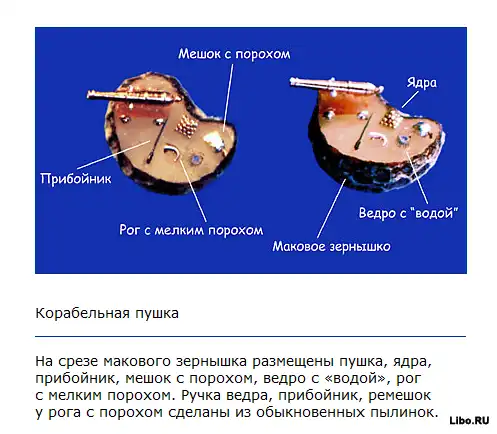 Мешок с порохом
Ядра
Прибойник
Рог с мелким порохом
Ведро с "водой"
Маковое зернышко

Корабельная пушка

На срезе макового зернышка размещены пушка, ядра, прибойник, мешок с порохом, ведро с «водой», рог с мелким порохом. Ручка ведра, прибойник, ремешок у рога с порохом сделаны из обыкновенных пылинок.

Libo.RU